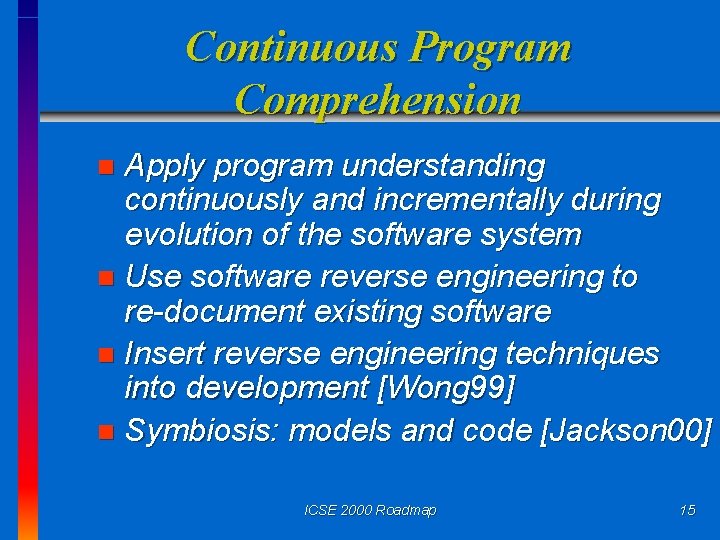 Continuous Program Comprehension

- Apply program understanding continuously and incrementally during evolution of the software system
- Use software reverse engineering to re-document existing software
- Insert reverse engineering techniques into development [Wong99]
- Symbiosis: models and code [Jackson00]

ICSE 2000 Roadmap

15